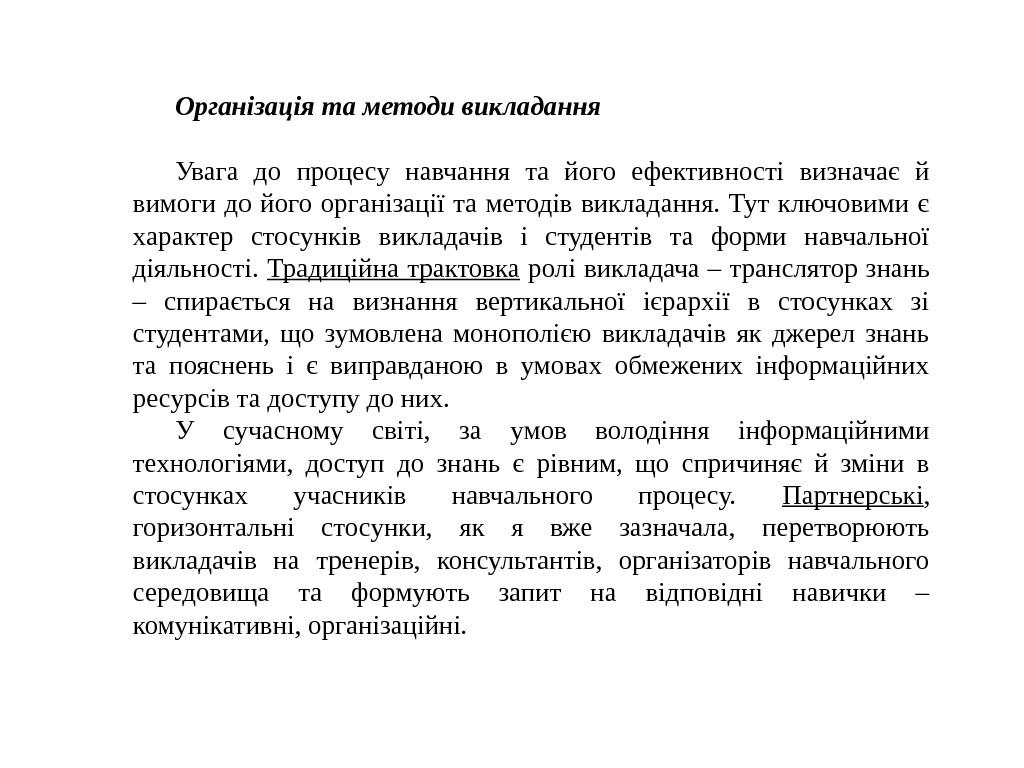 Організація та методи викладання

Увага до процесу навчання та його ефективності визначає й вимоги до його організації та методів викладання. Тут ключовими є характер стосунків викладачів і студентів та форми навчальної діяльності. Традиційна трактовка ролі викладача – транслятор знань – спирається на визнання вертикальної ієрархії в стосунках зі студентами, що зумовлена монополією викладачів як джерел знань та пояснень і є виправданою в умовах обмежених інформаційних ресурсів та доступу до них.

У сучасному світі, за умов володіння інформаційними технологіями, доступ до знань є рівним, що спричиняє й зміни в стосунках учасників навчального процесу. Партнерські, горизонтальні стосунки, як я вже зазначала, перетворюють викладачів на тренерів, консультантів, організаторів навчального середовища та формують запит на відповідні навички – комунікативні, організаційні.